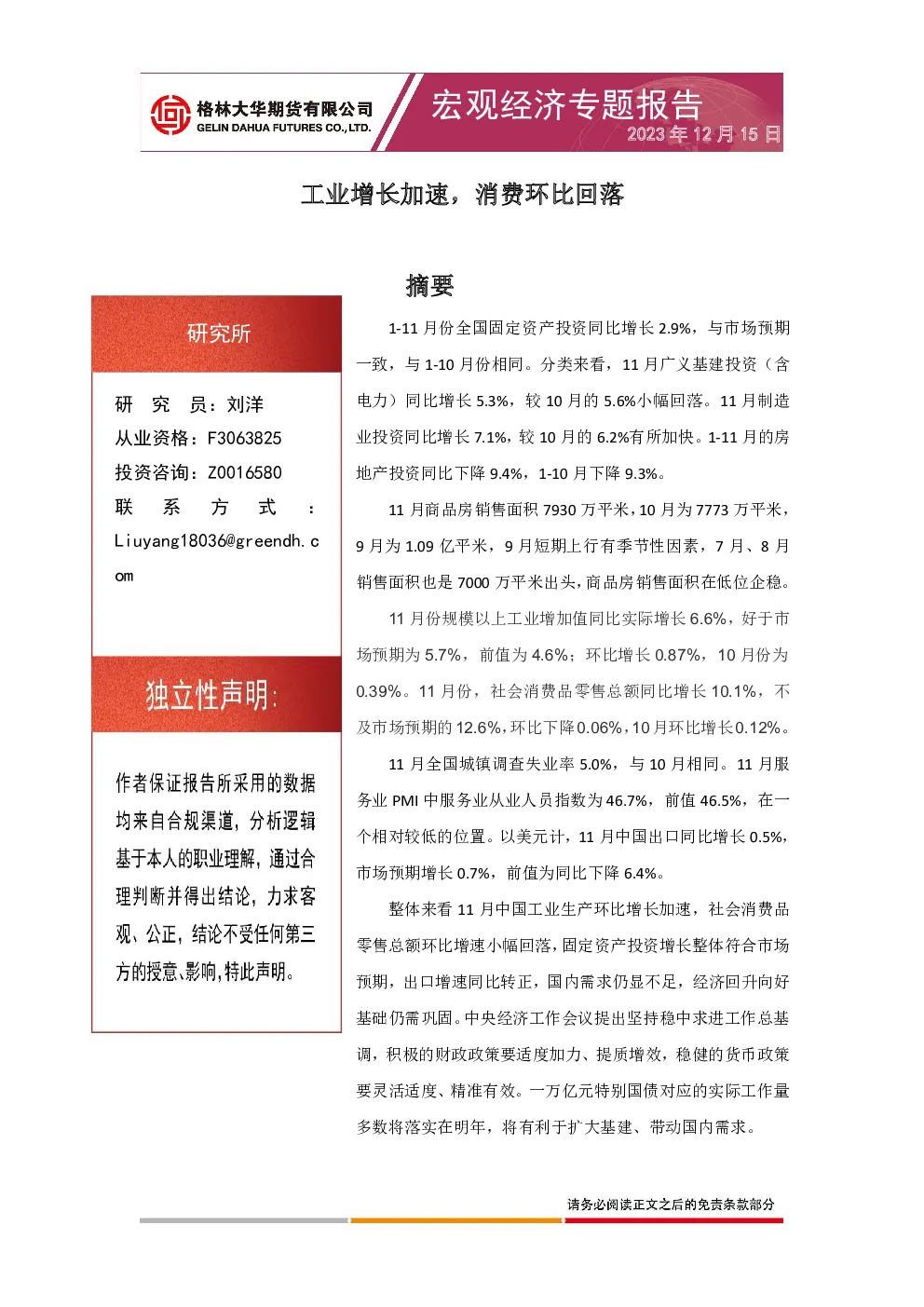 格林大华期货有限公司
GELIN DAHUA FUTURES CO., LTD.

宏观经济专题报告
2023 年 12 月 15 日

工业增长加速，消费环比回落

研究所

研　究　员：刘洋
从业资格：F3063825
投资咨询：Z0016580
联　系　方　式　：
Liuyang18036@greendh.com

独立性声明：

作者保证报告所采用的数据均来自合规渠道，分析逻辑基于本人的职业理解，通过合理判断并得出结论，力求客观、公正，结论不受任何第三方的授意、影响，特此声明。

摘要

1-11 月份全国固定资产投资同比增长 2.9%，与市场预期一致，与 1-10 月份相同。分类来看，11 月广义基建投资（含电力）同比增长 5.3%，较 10 月的 5.6%小幅回落。11 月制造业投资同比增长 7.1%，较 10 月的 6.2%有所加快。1-11 月的房地产投资同比下降 9.4%，1-10 月下降 9.3%。

11 月商品房销售面积 7930 万平米，10 月为 7773 万平米，9 月为 1.09 亿平米，9 月短期上行有季节性因素，7 月、8 月销售面积也是 7000 万平米出头，商品房销售面积在低位企稳。

11 月份规模以上工业增加值同比实际增长 6.6%，好于市场预期为 5.7%，前值为 4.6%；环比增长 0.87%，10 月份为 0.39%。11 月份，社会消费品零售总额同比增长 10.1%，不及市场预期的 12.6%，环比下降 0.06%，10 月环比增长 0.12%。

11 月全国城镇调查失业率 5.0%，与 10 月相同。11 月服务业 PMI 中服务业从业人员指数为 46.7%，前值 46.5%，在一个相对较低的位置。以美元计，11 月中国出口同比增长 0.5%，市场预期增长 0.7%，前值为同比下降 6.4%。

整体来看 11 月中国工业生产环比增长加速，社会消费品零售总额环比增速小幅回落，固定资产投资增长整体符合市场预期，出口增速同比转正，国内需求仍显不足，经济回升向好基础仍需巩固。中央经济工作会议提出坚持稳中求进工作总基调，积极的财政政策要适度加力、提质增效，稳健的货币政策要灵活适度、精准有效。一万亿元特别国债对应的实际工作量多数将落实在明年，将有利于扩大基建、带动国内需求。

请务必阅读正文之后的免责条款部分